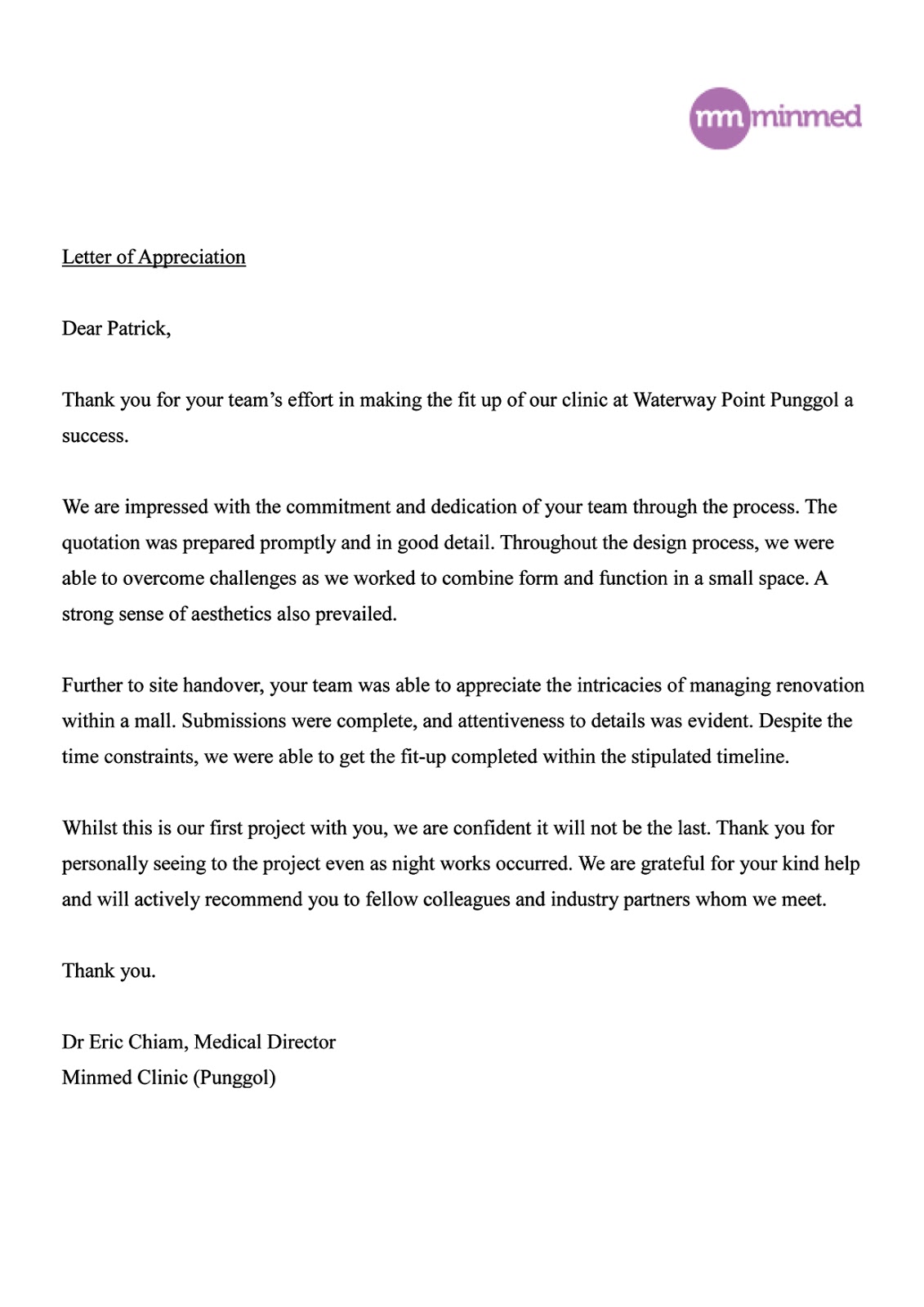 mm minmed

Letter of Appreciation

Dear Patrick,

Thank you for your team's effort in making the fit up of our clinic at Waterway Point Punggol a success.

We are impressed with the commitment and dedication of your team through the process. The quotation was prepared promptly and in good detail. Throughout the design process, we were able to overcome challenges as we worked to combine form and function in a small space. A strong sense of aesthetics also prevailed.

Further to site handover, your team was able to appreciate the intricacies of managing renovation within a mall. Submissions were complete, and attentiveness to details was evident. Despite the time constraints, we were able to get the fit-up completed within the stipulated timeline.

Whilst this is our first project with you, we are confident it will not be the last. Thank you for personally seeing to the project even as night works occurred. We are grateful for your kind help and will actively recommend you to fellow colleagues and industry partners whom we meet.

Thank you.

Dr Eric Chiam, Medical Director
Minmed Clinic (Punggol)